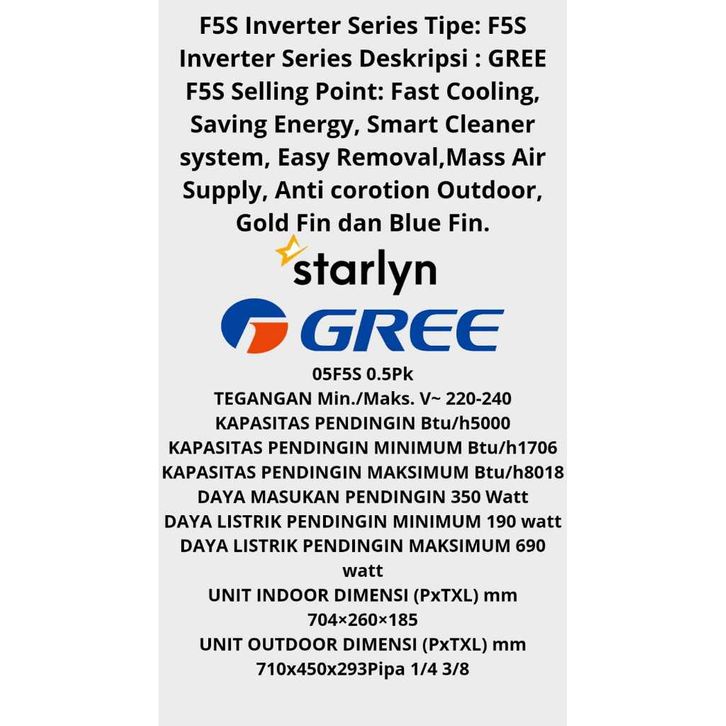 F5S Inverter Series Tipe: F5S Inverter Series Deskripsi : GREE F5S Selling Point: Fast Cooling, Saving Energy, Smart Cleaner system, Easy Removal,Mass Air Supply, Anti corotion Outdoor, Gold Fin dan Blue Fin.

starlyn

GREE

05F5S 0.5Pk
TEGANGAN Min./Maks. V~ 220-240
KAPASITAS PENDINGIN Btu/h5000
KAPASITAS PENDINGIN MINIMUM Btu/h1706
KAPASITAS PENDINGIN MAKSIMUM Btu/h8018
DAYA MASUKAN PENDINGIN 350 Watt
DAYA LISTRIK PENDINGIN MINIMUM 190 watt
DAYA LISTRIK PENDINGIN MAKSIMUM 690 watt
UNIT INDOOR DIMENSI (PxTXL) mm 704×260×185
UNIT OUTDOOR DIMENSI (PxTXL) mm 710x450x293Pipa 1/4 3/8